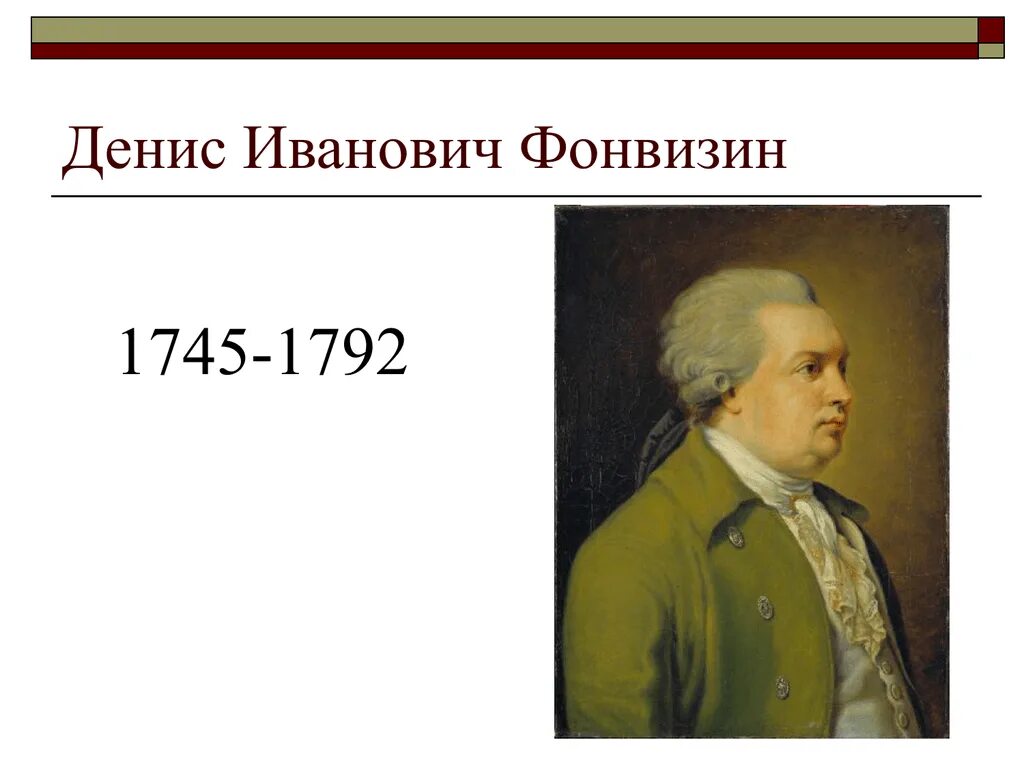 Денис Иванович Фонвизин

1745-1792